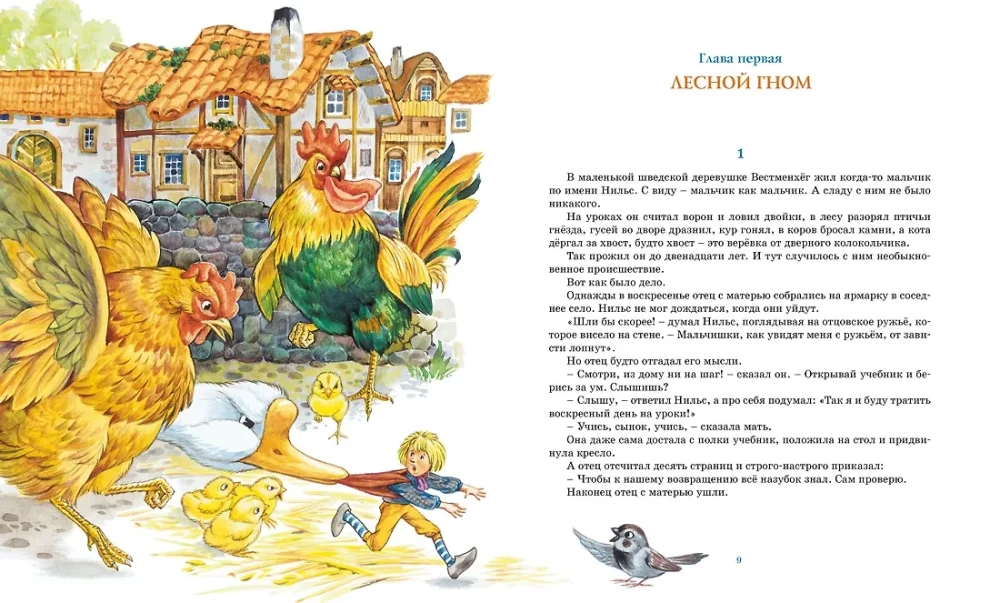 Глава первая
ЛЕСНОЙ ГНОМ

1

В маленькой шведской деревушке Вестменхёг жил когда-то мальчик по имени Нильс. С виду – мальчик как мальчик. А сладу с ним не было никакого.

На уроках он считал ворон и ловил двойки, в лесу разорял птичьи гнёзда, гусей во дворе дразнил, кур гонял, в коров бросал камни, а кота дёргал за хвост, будто хвост – это верёвка от дверного колокольчика.

Так прожил он до двенадцати лет. И тут случилось с ним необыкновенное происшествие.

Вот как было дело.

Однажды в воскресенье отец с матерью собрались на ярмарку в соседнее село. Нильс не мог дождаться, когда они уйдут.

«Шли бы скорее! – думал Нильс, поглядывая на отцовское ружьё, которое висело на стене. – Мальчишки, как увидят меня с ружьём, от зависти лопнут».

Но отец будто отгадал его мысли.

– Смотри, из дому ни на шаг! – сказал он. – Открывай учебник и берись за ум. Слышишь?

– Слышу, – ответил Нильс, а про себя подумал: «Так я и буду тратить воскресный день на уроки!»

– Учись, сынок, учись, – сказала мать.

Она даже сама достала с полки учебник, положила на стол и придвинула кресло.

А отец отсчитал десять страниц и строго-настрого приказал:

– Чтобы к нашему возвращению всё назубок знал. Сам проверю.

Наконец отец с матерью ушли.

9